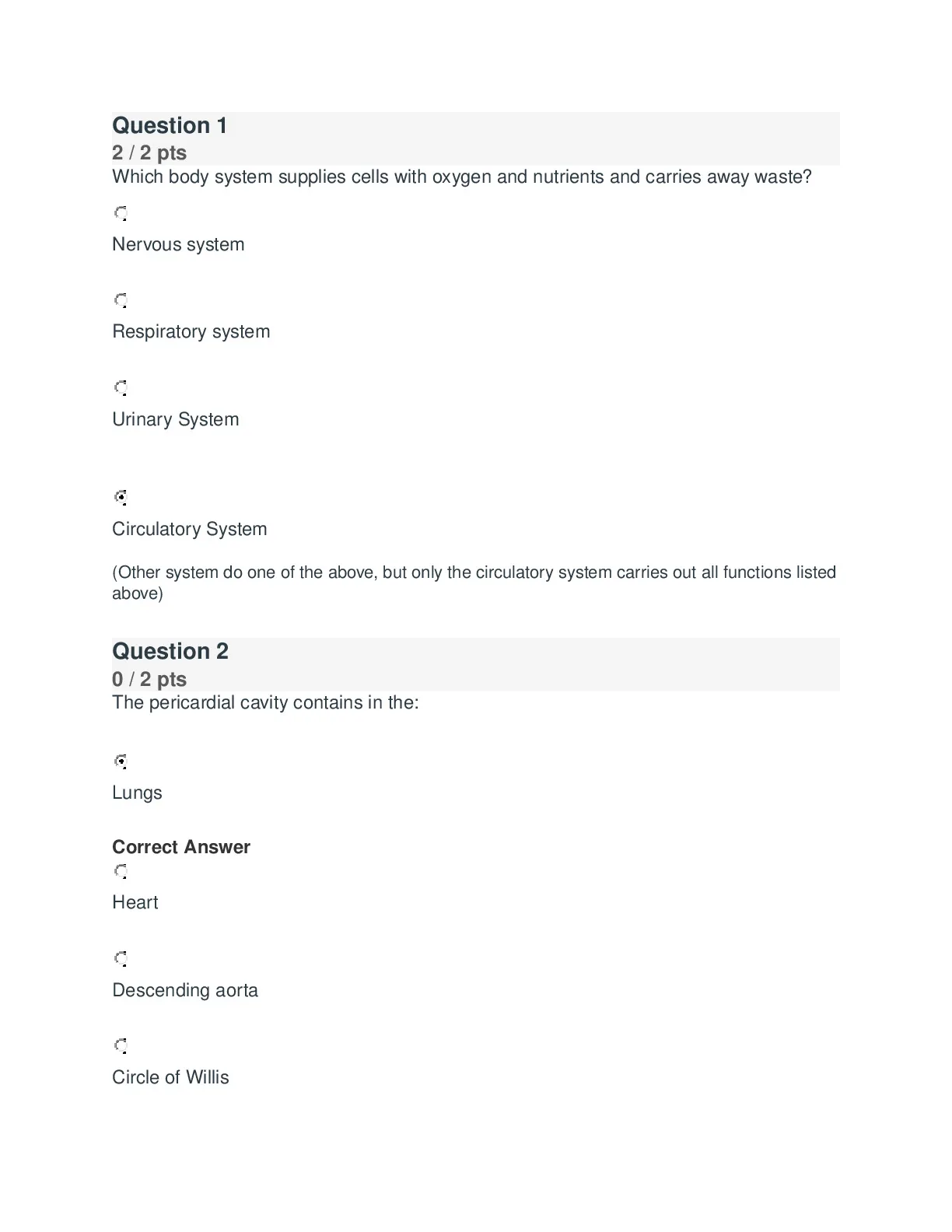 Question 1
2 / 2 pts
Which body system supplies cells with oxygen and nutrients and carries away waste?

Nervous system

Respiratory system

Urinary System

Circulatory System

(Other system do one of the above, but only the circulatory system carries out all functions listed above)

Question 2
0 / 2 pts
The pericardial cavity contains in the:

Lungs

Correct Answer
Heart

Descending aorta

Circle of Willis